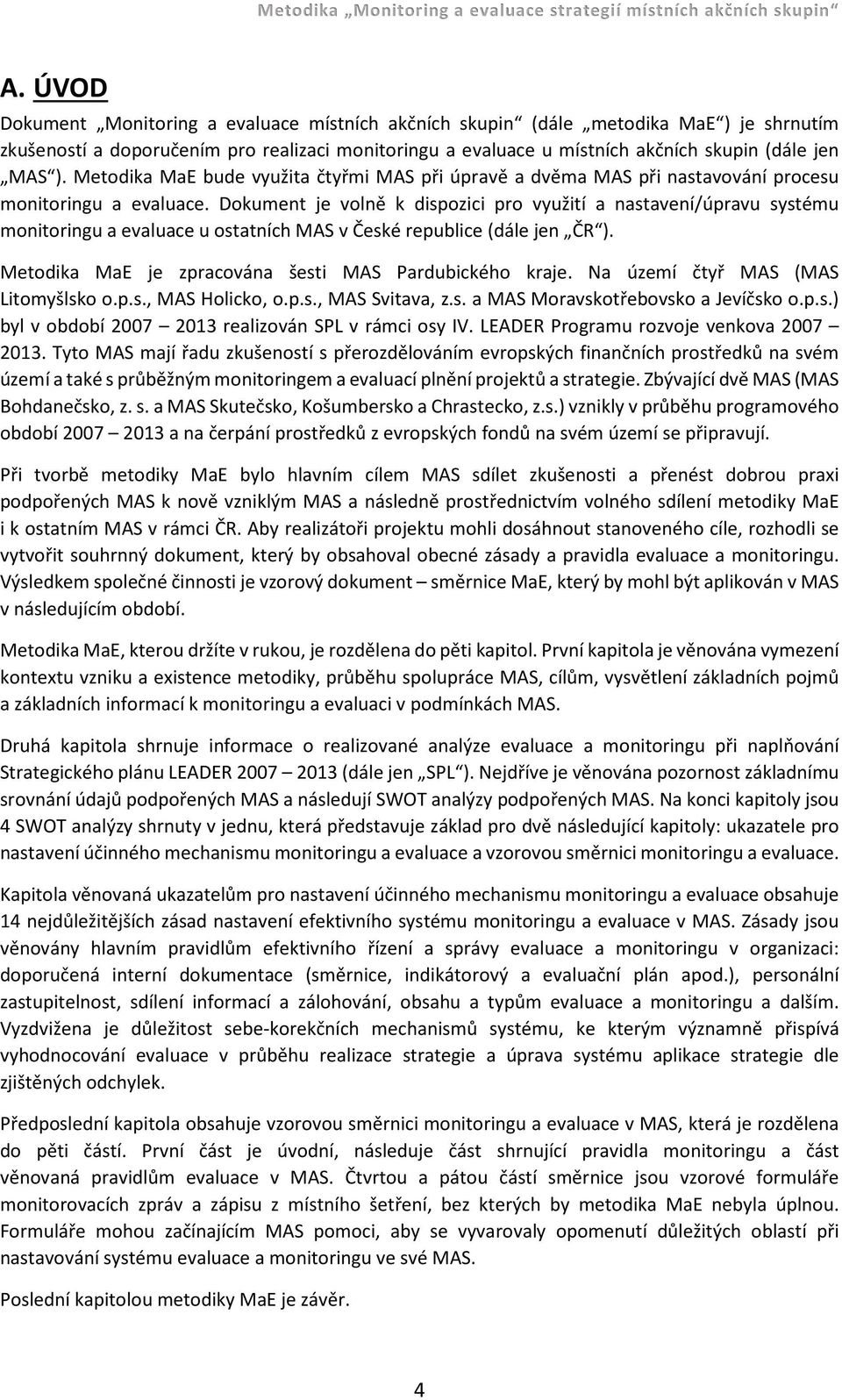 Metodika „Monitoring a evaluace strategií místních akčních skupin“

A. ÚVOD

Dokument „Monitoring a evaluace místních akčních skupin“ (dále „metodika MaE“) je shrnutím zkušeností a doporučením pro realizaci monitoringu a evaluace u místních akčních skupin (dále jen „MAS“). Metodika MaE bude využita čtyřmi MAS při úpravě a dvěma MAS při nastavování procesu monitoringu a evaluace. Dokument je volně k dispozici pro využití a nastavení/úpravu systému monitoringu a evaluace u ostatních MAS v České republice (dále jen „ČR“).

Metodika MaE je zpracována šesti MAS Pardubického kraje. Na území čtyř MAS (MAS Litomyšlsko o.p.s., MAS Holicko, o.p.s., MAS Svitava, z.s. a MAS Moravskotřebovsko a Jevíčsko o.p.s.) byl v období 2007 – 2013 realizován SPL v rámci osy IV. LEADER Programu rozvoje venkova 2007 – 2013. Tyto MAS mají řadu zkušeností s přerozdělováním evropských finančních prostředků na svém území a také s průběžným monitoringem a evaluací plnění projektů a strategie. Zbývající dvě MAS (MAS Bohdanečsko, z. s. a MAS Skutečsko, Košumbersko a Chrastecko, z.s.) vznikly v průběhu programového období 2007 – 2013 a na čerpání prostředků z evropských fondů na svém území se připravují.

Při tvorbě metodiky MaE bylo hlavním cílem MAS sdílet zkušenosti a přenést dobrou praxi podpořených MAS k nově vzniklým MAS a následně prostřednictvím volného sdílení metodiky MaE i k ostatním MAS v rámci ČR. Aby realizátoři projektu mohli dosáhnout stanoveného cíle, rozhodli se vytvořit souhrnný dokument, který by obsahoval obecné zásady a pravidla evaluace a monitoringu. Výsledkem společné činnosti je vzorový dokument – směrnice MaE, který by mohl být aplikován v MAS v následujícím období.

Metodika MaE, kterou držíte v rukou, je rozdělena do pěti kapitol. První kapitola je věnována vymezení kontextu vzniku a existence metodiky, průběhu spolupráce MAS, cílům, vysvětlení základních pojmů a základních informací k monitoringu a evaluaci v podmínkách MAS.

Druhá kapitola shrnuje informace o realizované analýze evaluace a monitoringu při naplňování Strategického plánu LEADER 2007 – 2013 (dále jen „SPL“). Nejdříve je věnována pozornost základnímu srovnání údajů podpořených MAS a následují SWOT analýzy podpořených MAS. Na konci kapitoly jsou 4 SWOT analýzy shrnuty v jednu, která představuje základ pro dvě následující kapitoly: ukazatele pro nastavení účinného mechanismu monitoringu a evaluace a vzorovou směrnici monitoringu a evaluace.

Kapitola věnovaná ukazatelům pro nastavení účinného mechanismu monitoringu a evaluace obsahuje 14 nejdůležitějších zásad nastavení efektivního systému monitoringu a evaluace v MAS. Zásady jsou věnovány hlavním pravidlům efektivního řízení a správy evaluace a monitoringu v organizaci: doporučená interní dokumentace (směrnice, indikátorový a evaluační plán apod.), personální zastupitelnost, sdílení informací a zálohování, obsahu a typům evaluace a monitoringu a dalším. Vyzdvižena je důležitost sebe-korekčních mechanismů systému, ke kterým významně přispívá vyhodnocování evaluace v průběhu realizace strategie a úprava systému aplikace strategie dle zjištěných odchylek.

Předposlední kapitola obsahuje vzorovou směrnici monitoringu a evaluace v MAS, která je rozdělena do pěti částí. První část je úvodní, následuje část shrnující pravidla monitoringu a část věnovaná pravidlům evaluace v MAS. Čtvrtou a pátou částí směrnice jsou vzorové formuláře monitorovacích zpráv a zápisu z místního šetření, bez kterých by metodika MaE nebyla úplnou. Formuláře mohou začínajícím MAS pomoci, aby se vyvarovaly opomenutí důležitých oblastí při nastavování systému evaluace a monitoringu ve své MAS.

Poslední kapitolou metodiky MaE je závěr.

4